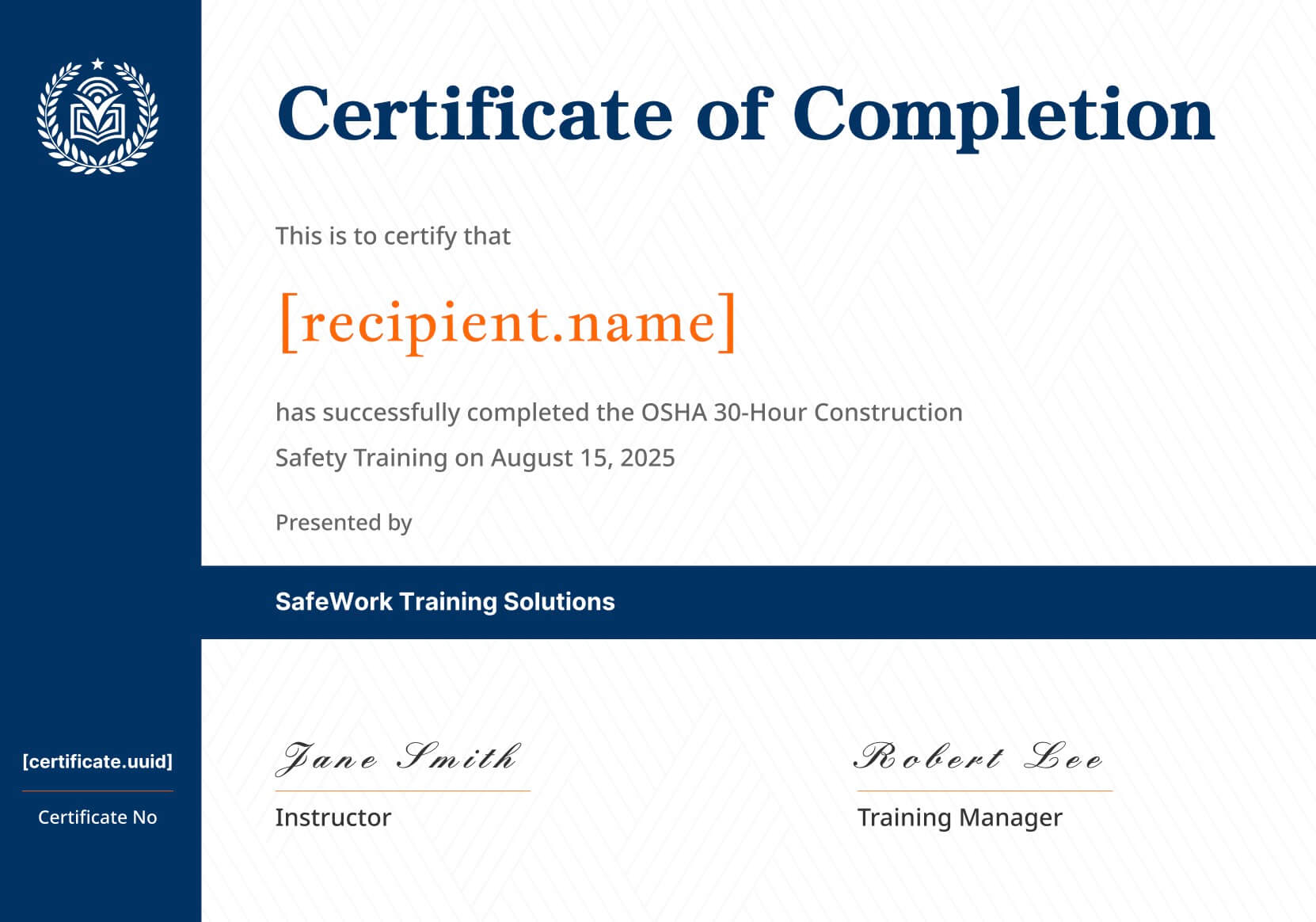 Certificate of Completion

This is to certify that

[recipient.name]

has successfully completed the OSHA 30-Hour Construction Safety Training on August 15, 2025

Presented by

SafeWork Training Solutions

[certificate.uuid]

Certificate No

Jane Smith

Instructor

Robert Lee

Training Manager